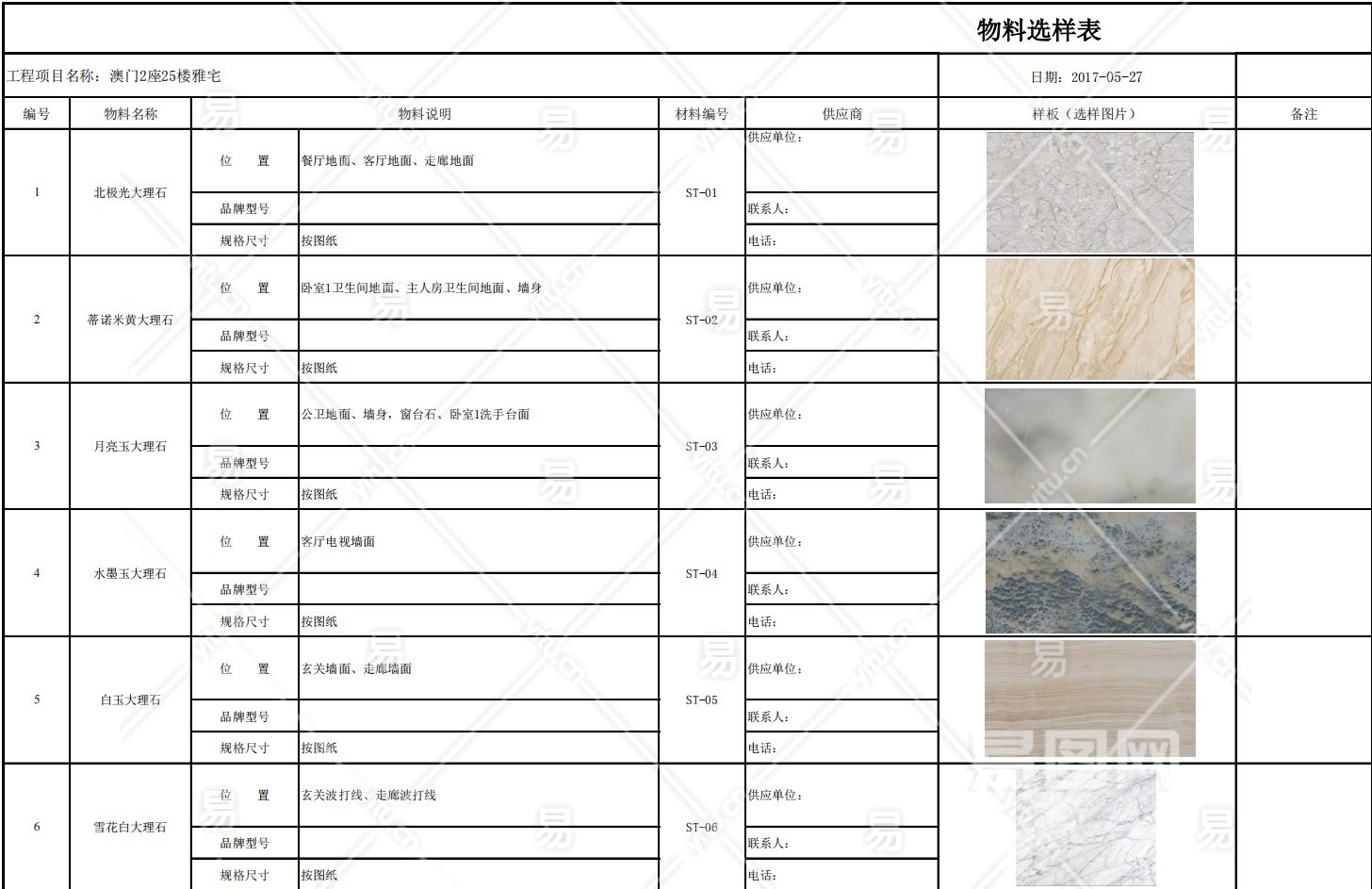 物料选样表

工程项目名称：澳门2座25楼雅宅

日期：2017-05-27

| 编号 | 物料名称 | 物料说明 | | 材料编号 | 供应商 | 样板（选样图片） | 备注 |
|---|---|---|---|---|---|---|---|
| 1 | 北极光大理石 | 位　　置 | 餐厅地面、客厅地面、走廊地面 | ST-01 | 供应单位： | | |
| | | 品牌型号 | | | 联系人： | | |
| | | 规格尺寸 | 按图纸 | | 电话： | | |
| 2 | 蒂诺米黄大理石 | 位　　置 | 卧室1卫生间地面、主人房卫生间地面、墙身 | ST-02 | 供应单位： | | |
| | | 品牌型号 | | | 联系人： | | |
| | | 规格尺寸 | 按图纸 | | 电话： | | |
| 3 | 月亮玉大理石 | 位　　置 | 公卫地面、墙身，窗台石、卧室1洗手台面 | ST-03 | 供应单位： | | |
| | | 品牌型号 | | | 联系人： | | |
| | | 规格尺寸 | 按图纸 | | 电话： | | |
| 4 | 水墨玉大理石 | 位　　置 | 客厅电视墙面 | ST-04 | 供应单位： | | |
| | | 品牌型号 | | | 联系人： | | |
| | | 规格尺寸 | 按图纸 | | 电话： | | |
| 5 | 白玉大理石 | 位　　置 | 玄关墙面、走廊墙面 | ST-05 | 供应单位： | | |
| | | 品牌型号 | | | 联系人： | | |
| | | 规格尺寸 | 按图纸 | | 电话： | | |
| 6 | 雪花白大理石 | 位　　置 | 玄关波打线、走廊波打线 | ST-06 | 供应单位： | | |
| | | 品牌型号 | | | 联系人： | | |
| | | 规格尺寸 | 按图纸 | | 电话： | | |

易图网